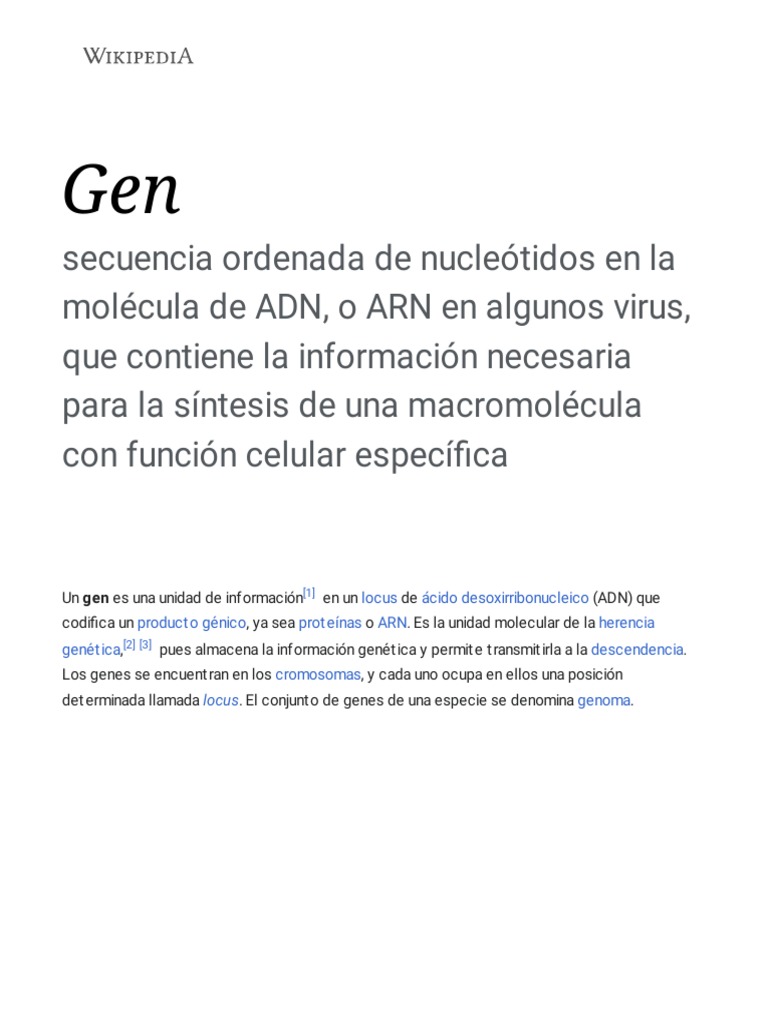 WIKIPEDIA

Gen

secuencia ordenada de nucleótidos en la molécula de ADN, o ARN en algunos virus, que contiene la información necesaria para la síntesis de una macromolécula con función celular específica

Un gen es una unidad de información[1] en un locus de ácido desoxirribonucleico (ADN) que codifica un producto génico, ya sea proteínas o ARN. Es la unidad molecular de la herencia genética,[2] [3] pues almacena la información genética y permite transmitirla a la descendencia. Los genes se encuentran en los cromosomas, y cada uno ocupa en ellos una posición determinada llamada locus. El conjunto de genes de una especie se denomina genoma.